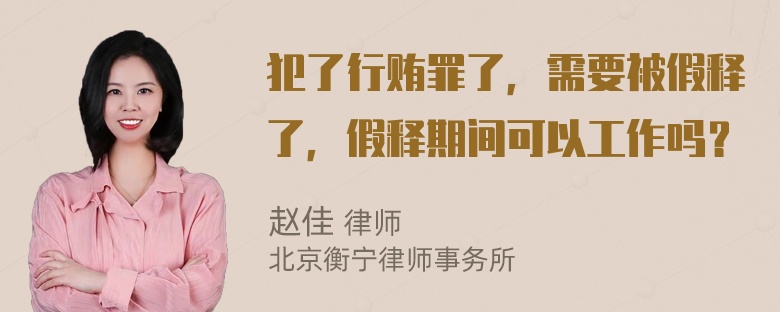 犯了行贿罪了，需要被假释了，假释期间可以工作吗？

赵佳 律师
北京衡宁律师事务所